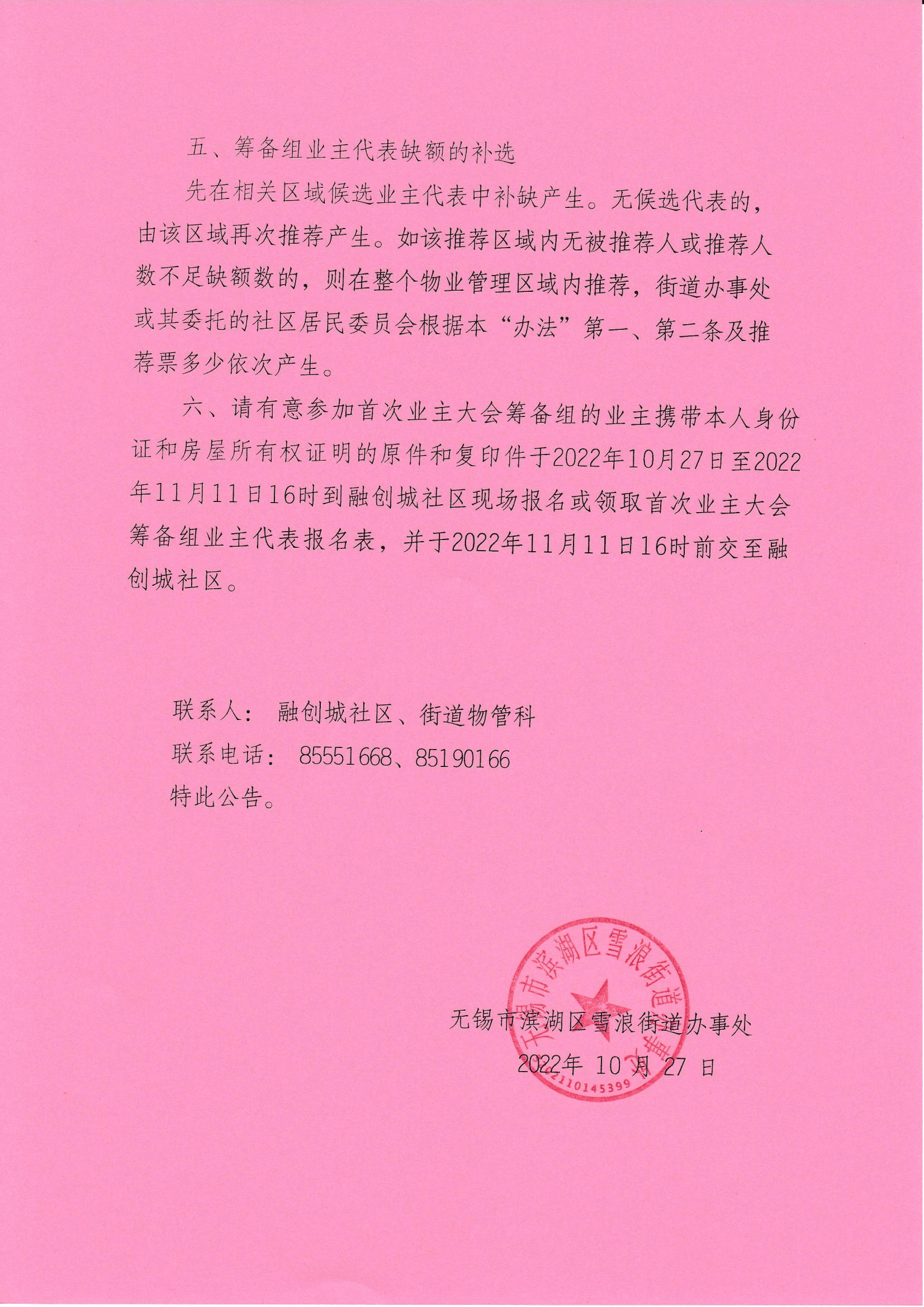 五、筹备组业主代表缺额的补选

先在相关区域候选业主代表中补缺产生。无候选代表的，由该区域再次推荐产生。如该推荐区域内无被推荐人或推荐人数不足缺额数的，则在整个物业管理区域内推荐，街道办事处或其委托的社区居民委员会根据本“办法”第一、第二条及推荐票多少依次产生。

六、请有意参加首次业主大会筹备组的业主携带本人身份证和房屋所有权证明的原件和复印件于2022年10月27日至2022年11月11日16时到融创城社区现场报名或领取首次业主大会筹备组业主代表报名表，并于2022年11月11日16时前交至融创城社区。

联系人： 融创城社区、街道物管科

联系电话： 85551668、85190166

特此公告。

无锡市滨湖区雪浪街道办事处

2022年 10 月 27 日

无锡市滨湖区雪浪街道办事处

110145399